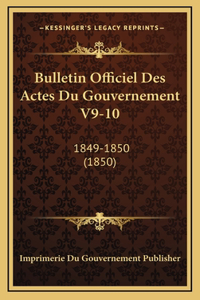 —KESSINGER'S LEGACY REPRINTS—

Bulletin Officiel Des Actes Du Gouvernement V9-10

1849-1850
(1850)

Imprimerie Du Gouvernement Publisher